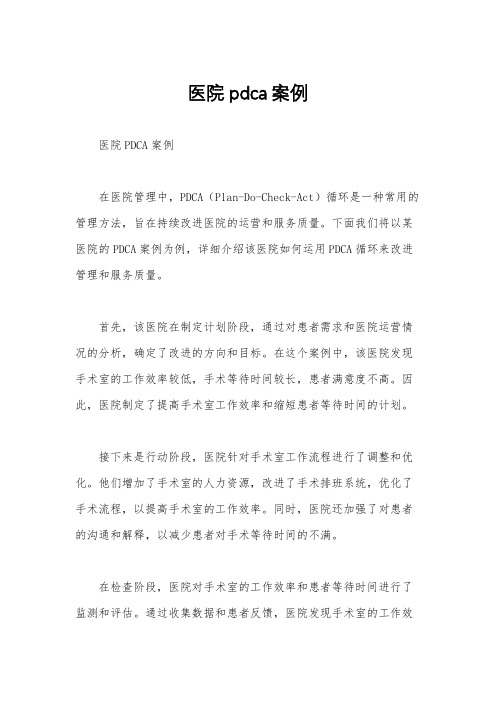 医院 pdca 案例

医院 PDCA 案例

在医院管理中，PDCA（Plan-Do-Check-Act）循环是一种常用的管理方法，旨在持续改进医院的运营和服务质量。下面我们将以某医院的 PDCA 案例为例，详细介绍该医院如何运用 PDCA 循环来改进管理和服务质量。

首先，该医院在制定计划阶段，通过对患者需求和医院运营情况的分析，确定了改进的方向和目标。在这个案例中，该医院发现手术室的工作效率较低，手术等待时间较长，患者满意度不高。因此，医院制定了提高手术室工作效率和缩短患者等待时间的计划。

接下来是行动阶段，医院针对手术室工作流程进行了调整和优化。他们增加了手术室的人力资源，改进了手术排班系统，优化了手术流程，以提高手术室的工作效率。同时，医院还加强了对患者的沟通和解释，以减少患者对手术等待时间的不满。

在检查阶段，医院对手术室的工作效率和患者等待时间进行了监测和评估。通过收集数据和患者反馈，医院发现手术室的工作效